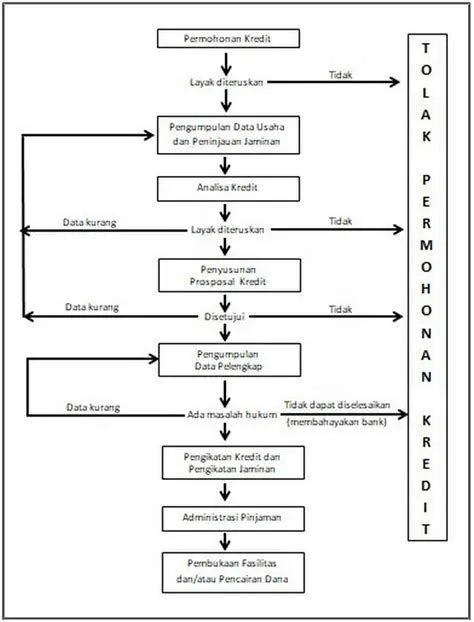 Permohonan Kredit

Layak diteruskan

Tidak

Pengumpulan Data Usaha dan Peninjauan Jaminan

Analisa Kredit

Data kurang

Layak diteruskan

Tidak

Penyusunan Prosposal Kredit

Data kurang

Disetujui

Tidak

Pengumpulan Data Pelengkap

Data kurang

Ada masalah hukum

Tidak dapat diselesaikan (membahayakan bank)

Pengikatan Kredit dan Pengikatan Jaminan

Administrasi Pinjaman

Pembukaan Fasilitas dan/atau Pencairan Dana

TOLAK PERMOHONAN KREDIT